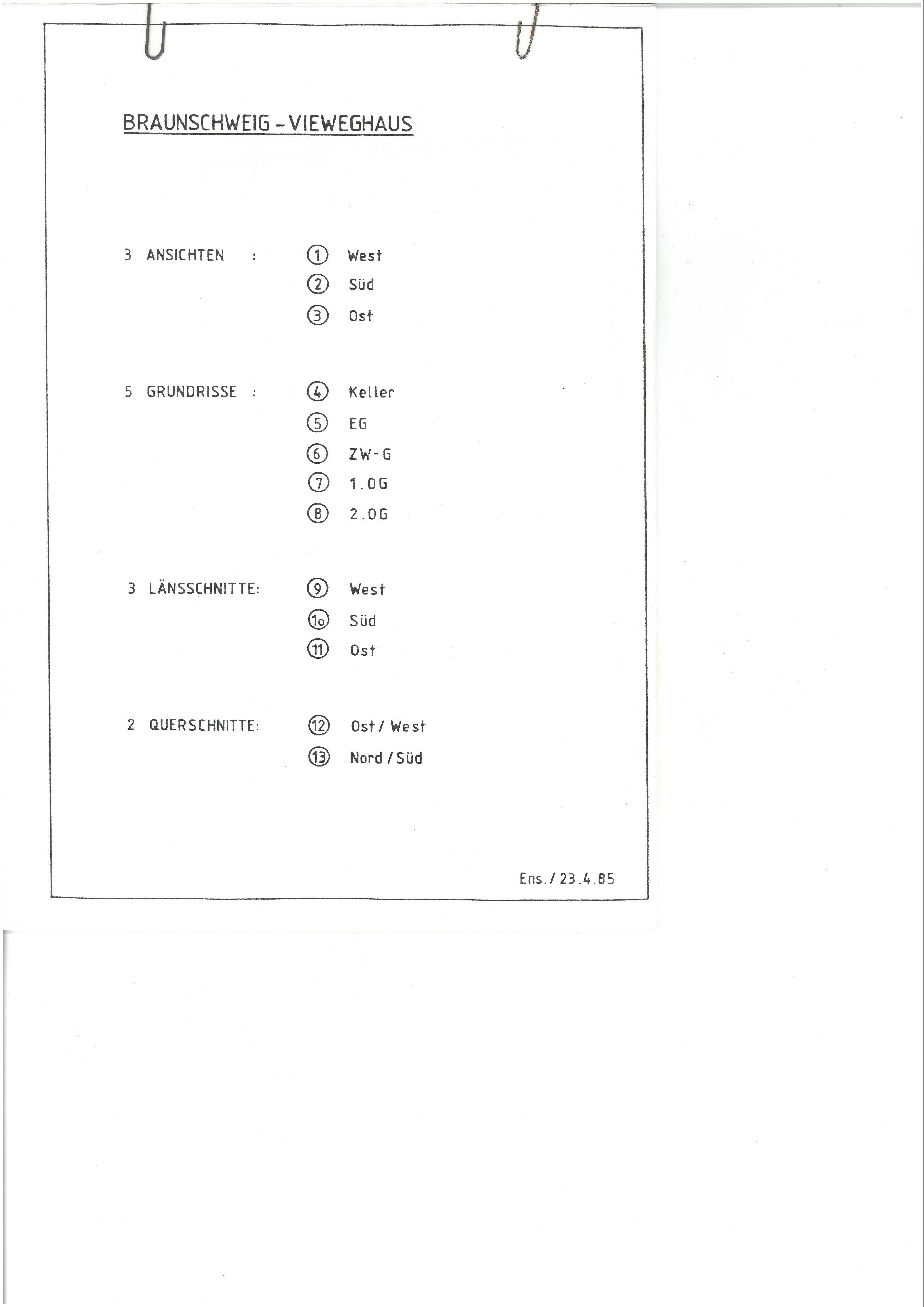 BRAUNSCHWEIG - VIEWEGHAUS

3 ANSICHTEN : ① West
② Süd
③ Ost

5 GRUNDRISSE : ④ Keller
⑤ EG
⑥ ZW-G
⑦ 1.OG
⑧ 2.OG

3 LÄNSSCHNITTE: ⑨ West
⑩ Süd
⑪ Ost

2 QUERSCHNITTE: ⑫ Ost / West
⑬ Nord / Süd

Ens. / 23.4.85